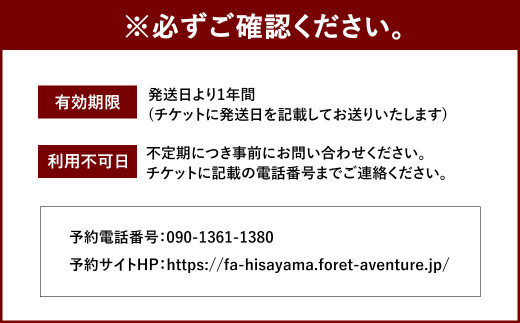 ※必ずご確認ください。

有効期限

発送日より1年間
(チケットに発送日を記載してお送りいたします)

利用不可日

不定期につき事前にお問い合わせください。
チケットに記載の電話番号までご連絡ください。

予約電話番号:090-1361-1380

予約サイトHP:https://fa-hisayama.foret-aventure.jp/